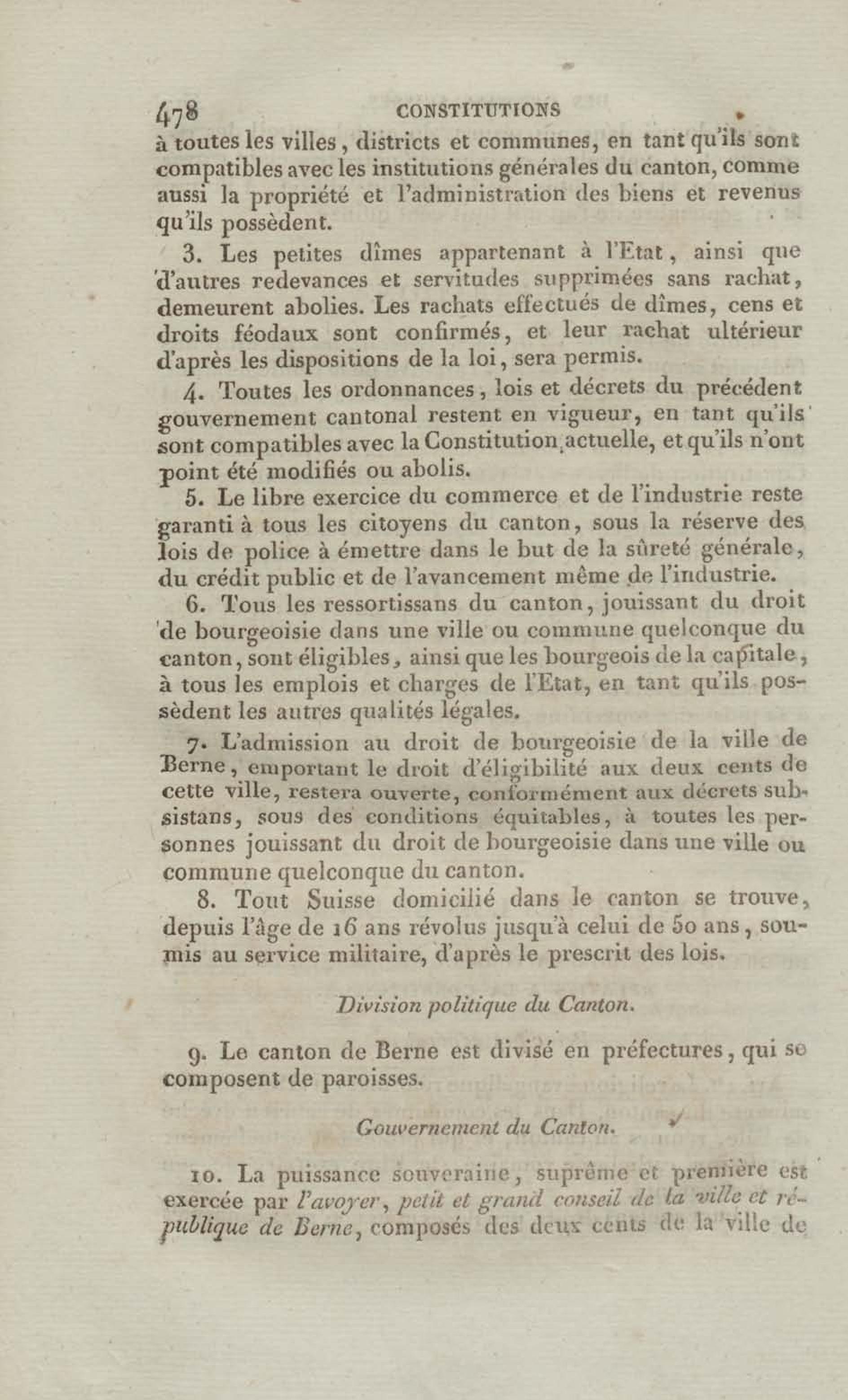 478 CONSTITUTIONS

à toutes les villes, districts et communes, en tant qu'ils sont compatibles avec les institutions générales du canton, comme aussi la propriété et l'administration des biens et revenus qu'ils possèdent.

3. Les petites dîmes appartenant à l'Etat, ainsi que d'autres redevances et servitudes supprimées sans rachat, demeurent abolies. Les rachats effectués de dîmes, cens et droits féodaux sont confirmés, et leur rachat ultérieur d'après les dispositions de la loi, sera permis.

4. Toutes les ordonnances, lois et décrets du précédent gouvernement cantonal restent en vigueur, en tant qu'ils sont compatibles avec la Constitution actuelle, et qu'ils n'ont point été modifiés ou abolis.

5. Le libre exercice du commerce et de l'industrie reste garanti à tous les citoyens du canton, sous la réserve des lois de police à émettre dans le but de la sûreté générale, du crédit public et de l'avancement même de l'industrie.

6. Tous les ressortissans du canton, jouissant du droit de bourgeoisie dans une ville ou commune quelconque du canton, sont éligibles, ainsi que les bourgeois de la capitale, à tous les emplois et charges de l'Etat, en tant qu'ils possèdent les autres qualités légales.

7. L'admission au droit de bourgeoisie de la ville de Berne, emportant le droit d'éligibilité aux deux cents de cette ville, restera ouverte, conformément aux décrets subsistans, sous des conditions équitables, à toutes les personnes jouissant du droit de bourgeoisie dans une ville ou commune quelconque du canton.

8. Tout Suisse domicilié dans le canton se trouve, depuis l'âge de 16 ans révolus jusqu'à celui de 50 ans, soumis au service militaire, d'après le prescrit des lois.

Division politique du Canton.

9. Le canton de Berne est divisé en préfectures, qui se composent de paroisses.

Gouvernement du Canton.

10. La puissance souveraine, suprême et première est exercée par l'avoyer, petit et grand conseil de la ville et république de Berne, composés des deux cents de la ville de